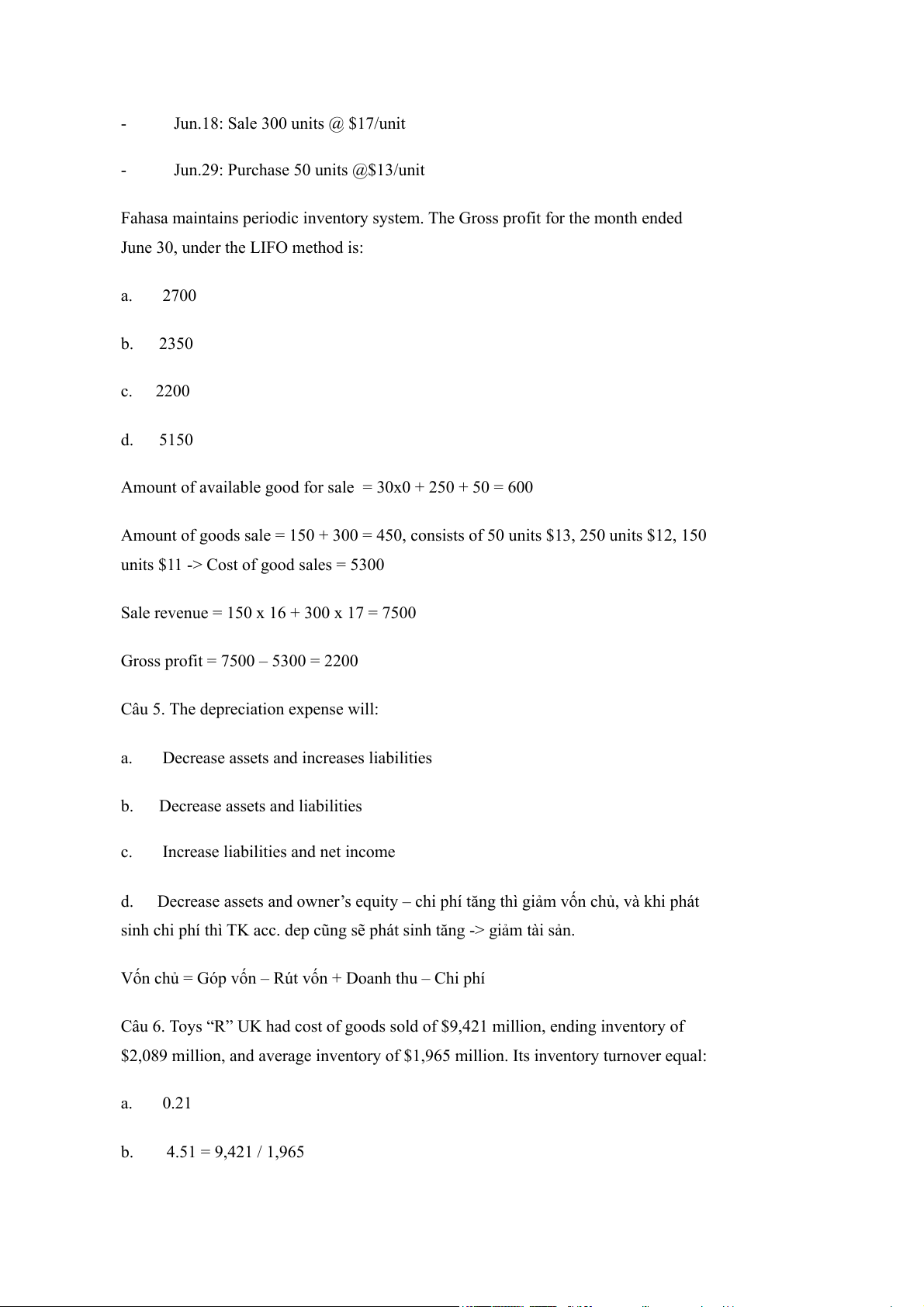 - Jun.18: Sale 300 units @ \$17/unit

- Jun.29: Purchase 50 units @\$13/unit

Fahasa maintains periodic inventory system. The Gross profit for the month ended June 30, under the LIFO method is:

a. 2700

b. 2350

c. 2200

d. 5150

Amount of available good for sale = 30x0 + 250 + 50 = 600

Amount of goods sale = 150 + 300 = 450, consists of 50 units \$13, 250 units \$12, 150 units \$11 -> Cost of good sales = 5300

Sale revenue = 150 x 16 + 300 x 17 = 7500

Gross profit = 7500 – 5300 = 2200

Câu 5. The depreciation expense will:

a. Decrease assets and increases liabilities

b. Decrease assets and liabilities

c. Increase liabilities and net income

d. Decrease assets and owner's equity – chi phí tăng thì giảm vốn chủ, và khi phát sinh chi phí thì TK acc. dep cũng sẽ phát sinh tăng -> giảm tài sản.

Vốn chủ = Góp vốn – Rút vốn + Doanh thu – Chi phí

Câu 6. Toys "R" UK had cost of goods sold of \$9,421 million, ending inventory of \$2,089 million, and average inventory of \$1,965 million. Its inventory turnover equal:

a. 0.21

b. 4.51 = 9,421 / 1,965